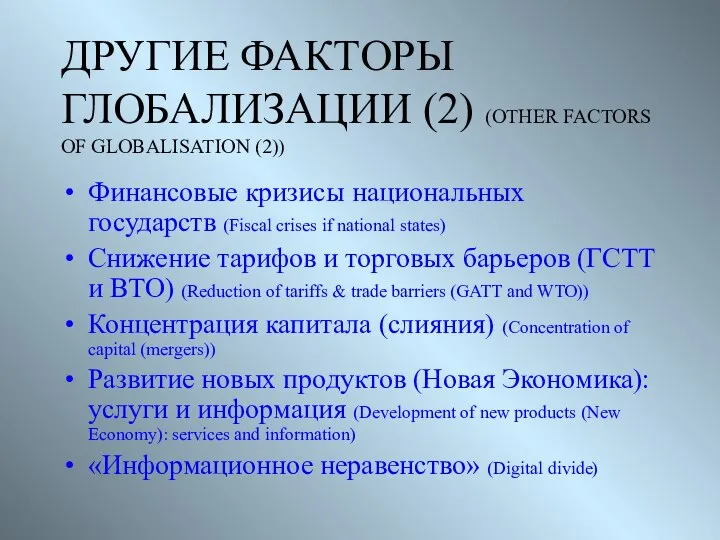 ДРУГИЕ ФАКТОРЫ ГЛОБАЛИЗАЦИИ (2) (OTHER FACTORS OF GLOBALISATION (2))

• Финансовые кризисы национальных государств (Fiscal crises if national states)
• Снижение тарифов и торговых барьеров (ГСТТ и ВТО) (Reduction of tariffs & trade barriers (GATT and WTO))
• Концентрация капитала (слияния) (Concentration of capital (mergers))
• Развитие новых продуктов (Новая Экономика): услуги и информация (Development of new products (New Economy): services and information)
• «Информационное неравенство» (Digital divide)